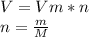 $V = Vm * n$
$n = \frac{m}{M}$